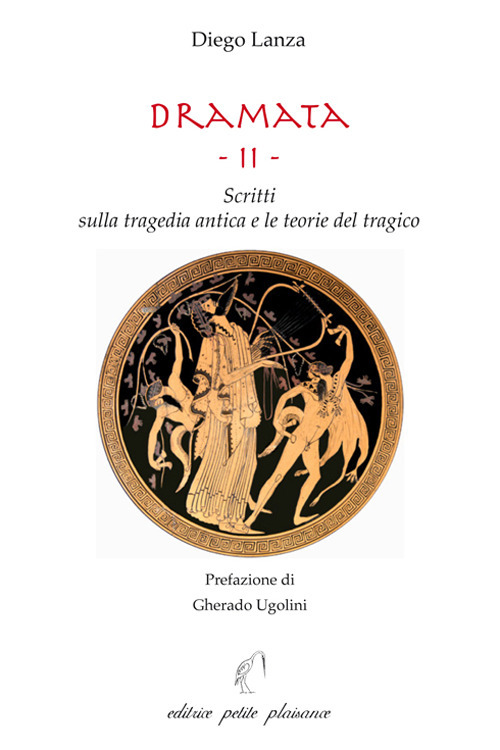 Diego Lanza

DRAMATA

- II -

Scritti
sulla tragedia antica e le teorie del tragico

Prefazione di
Gherado Ugolini

editrice petite plaisance